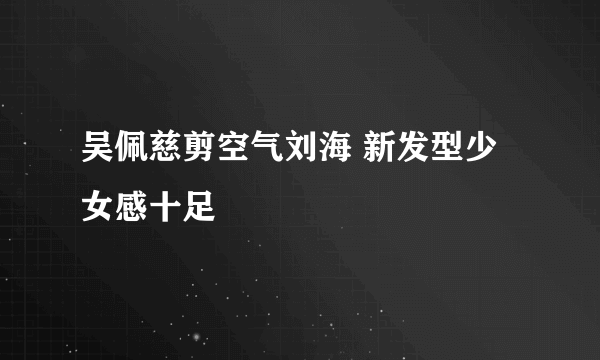 吴佩慈剪空气刘海 新发型少女感十足